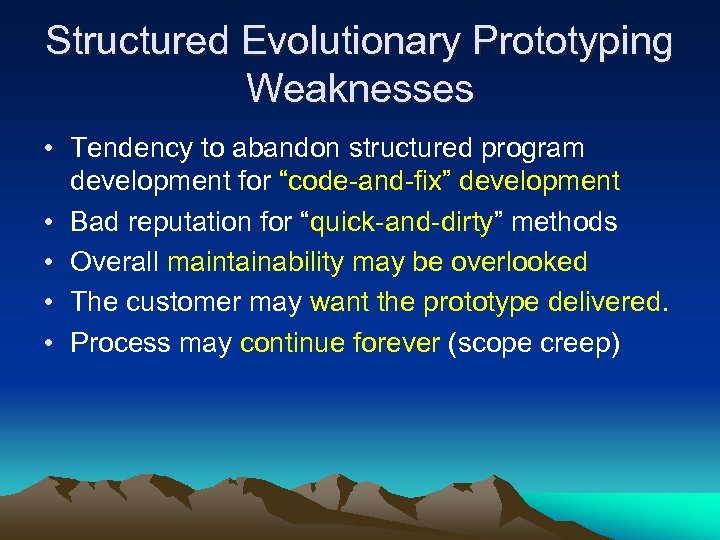 Structured Evolutionary Prototyping Weaknesses

• Tendency to abandon structured program development for “code-and-fix” development
• Bad reputation for “quick-and-dirty” methods
• Overall maintainability may be overlooked
• The customer may want the prototype delivered.
• Process may continue forever (scope creep)